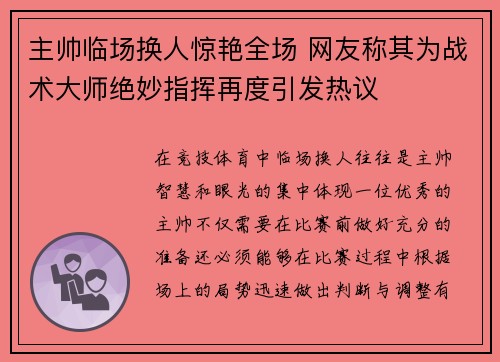 主帅临场换人惊艳全场 网友称其为战术大师绝妙指挥再度引发热议

在竞技体育中临场换人往往是主帅智慧和眼光的集中体现一位优秀的主帅不仅需要在比赛前做好充分的准备还必须能够在比赛过程中根据场上的局势迅速做出判断与调整有